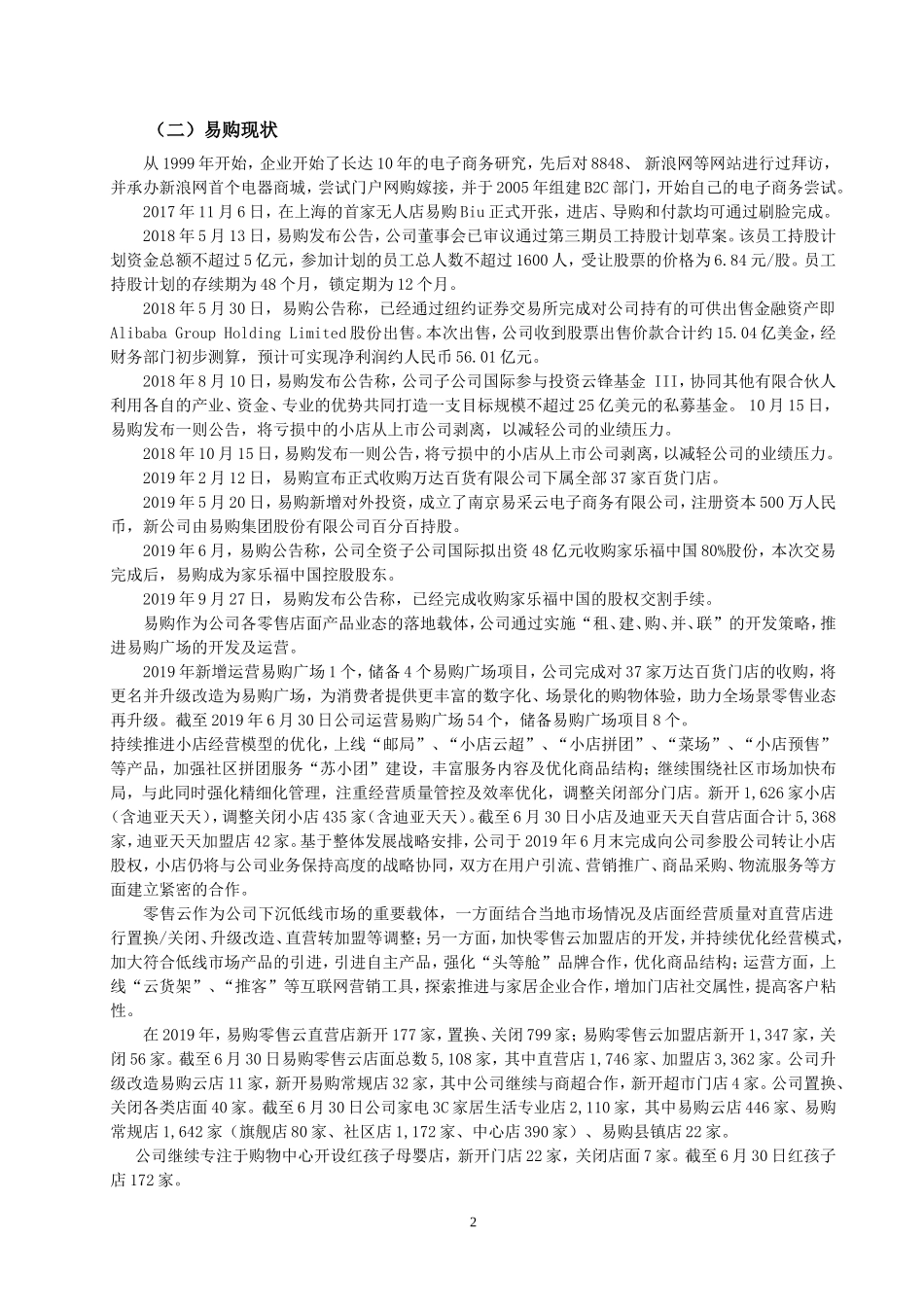 （二）易购现状

从 1999 年开始，企业开始了长达 10 年的电子商务研究，先后对 8848、 新浪网等网站进行过拜访，并承办新浪网首个电器商城，尝试门户网购嫁接，并于 2005 年组建 B2C 部门，开始自己的电子商务尝试。

2017 年 11 月 6 日，在上海的首家无人店易购 Biu 正式开张，进店、导购和付款均可通过刷脸完成。

2018 年 5 月 13 日，易购发布公告，公司董事会已审议通过第三期员工持股计划草案。该员工持股计划资金总额不超过 5 亿元，参加计划的员工总人数不超过 1600 人，受让股票的价格为 6.84 元/股。员工持股计划的存续期为 48 个月，锁定期为 12 个月。

2018 年 5 月 30 日，易购公告称，已经通过纽约证券交易所完成对公司持有的可供出售金融资产即 Alibaba Group Holding Limited 股份出售。本次出售，公司收到股票出售价款合计约 15.04 亿美金，经财务部门初步测算，预计可实现净利润约人民币 56.01 亿元。

2018 年 8 月 10 日，易购发布公告称，公司子公司国际参与投资云锋基金 III，协同其他有限合伙人利用各自的产业、资金、专业的优势共同打造一支目标规模不超过 25 亿美元的私募基金。 10 月 15 日，易购发布一则公告，将亏损中的小店从上市公司剥离，以减轻公司的业绩压力。

2018 年 10 月 15 日，易购发布一则公告，将亏损中的小店从上市公司剥离，以减轻公司的业绩压力。

2019 年 2 月 12 日，易购宣布正式收购万达百货有限公司下属全部 37 家百货门店。

2019 年 5 月 20 日，易购新增对外投资，成立了南京易采云电子商务有限公司，注册资本 500 万人民币，新公司由易购集团股份有限公司百分百持股。

2019 年 6 月，易购公告称，公司全资子公司国际拟出资 48 亿元收购家乐福中国 80%股份，本次交易完成后，易购成为家乐福中国控股股东。

2019 年 9 月 27 日，易购发布公告称，已经完成收购家乐福中国的股权交割手续。

易购作为公司各零售店面产品业态的落地载体，公司通过实施“租、建、购、并、联”的开发策略，推进易购广场的开发及运营。

2019 年新增运营易购广场 1 个，储备 4 个易购广场项目，公司完成对 37 家万达百货门店的收购，将更名并升级改造为易购广场，为消费者提供更丰富的数字化、场景化的购物体验，助力全场景零售业态再升级。截至 2019 年 6 月 30 日公司运营易购广场 54 个，储备易购广场项目 8 个。

持续推进小店经营模型的优化，上线“邮局”、“小店云超”、“小店拼团”、“菜场”、“小店预售”等产品，加强社区拼团服务“苏小团”建设，丰富服务内容及优化商品结构；继续围绕社区市场加快布局，与此同时强化精细化管理，注重经营质量管控及效率优化，调整关闭部分门店。新开 1,626 家小店（含迪亚天天），调整关闭小店 435 家（含迪亚天天）。截至 6 月 30 日小店及迪亚天天自营店面合计 5,368 家，迪亚天天加盟店 42 家。基于整体发展战略安排，公司于 2019 年 6 月末完成向公司参股公司转让小店股权，小店仍将与公司业务保持高度的战略协同，双方在用户引流、营销推广、商品采购、物流服务等方面建立紧密的合作。

零售云作为公司下沉低线市场的重要载体，一方面结合当地市场情况及店面经营质量对直营店进行置换/关闭、升级改造、直营转加盟等调整；另一方面，加快零售云加盟店的开发，并持续优化经营模式，加大符合低线市场产品的引进，引进自主产品，强化“头等舱”品牌合作，优化商品结构；运营方面，上线“云货架”、“推客”等互联网营销工具，探索推进与家居企业合作，增加门店社交属性，提高客户粘性。

在 2019 年，易购零售云直营店新开 177 家，置换、关闭 799 家；易购零售云加盟店新开 1,347 家，关闭 56 家。截至 6 月 30 日易购零售云店面总数 5,108 家，其中直营店 1,746 家、加盟店 3,362 家。公司升级改造易购云店 11 家，新开易购常规店 32 家，其中公司继续与商超合作，新开超市门店 4 家。公司置换、关闭各类店面 40 家。截至 6 月 30 日公司家电 3C 家居生活专业店 2,110 家，其中易购云店 446 家、易购常规店 1,642 家（旗舰店 80 家、社区店 1,172 家、中心店 390 家）、易购县镇店 22 家。

公司继续专注于购物中心开设红孩子母婴店，新开门店 22 家，关闭店面 7 家。截至 6 月 30 日红孩子店 172 家。

2